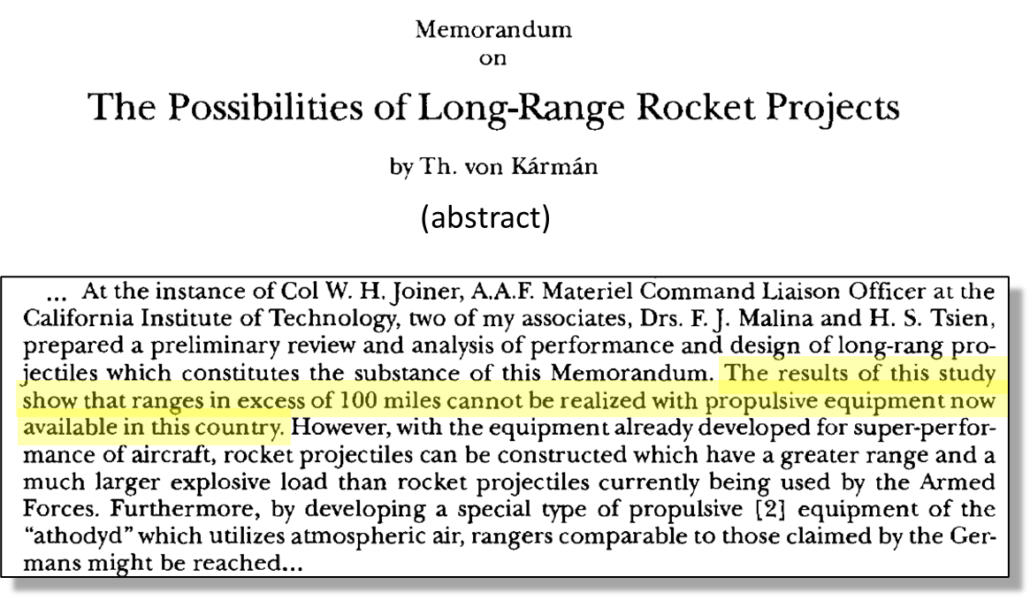 Memorandum
on

The Possibilities of Long-Range Rocket Projects

by Th. von Kármán

(abstract)

... At the instance of Col W. H. Joiner, A.A.F. Materiel Command Liaison Officer at the California Institute of Technology, two of my associates, Drs. F. J. Malina and H. S. Tsien, prepared a preliminary review and analysis of performance and design of long-rang projectiles which constitutes the substance of this Memorandum. The results of this study show that ranges in excess of 100 miles cannot be realized with propulsive equipment now available in this country. However, with the equipment already developed for super-performance of aircraft, rocket projectiles can be constructed which have a greater range and a much larger explosive load than rocket projectiles currently being used by the Armed Forces. Furthermore, by developing a special type of propulsive [2] equipment of the "athodyd" which utilizes atmospheric air, rangers comparable to those claimed by the Germans might be reached...